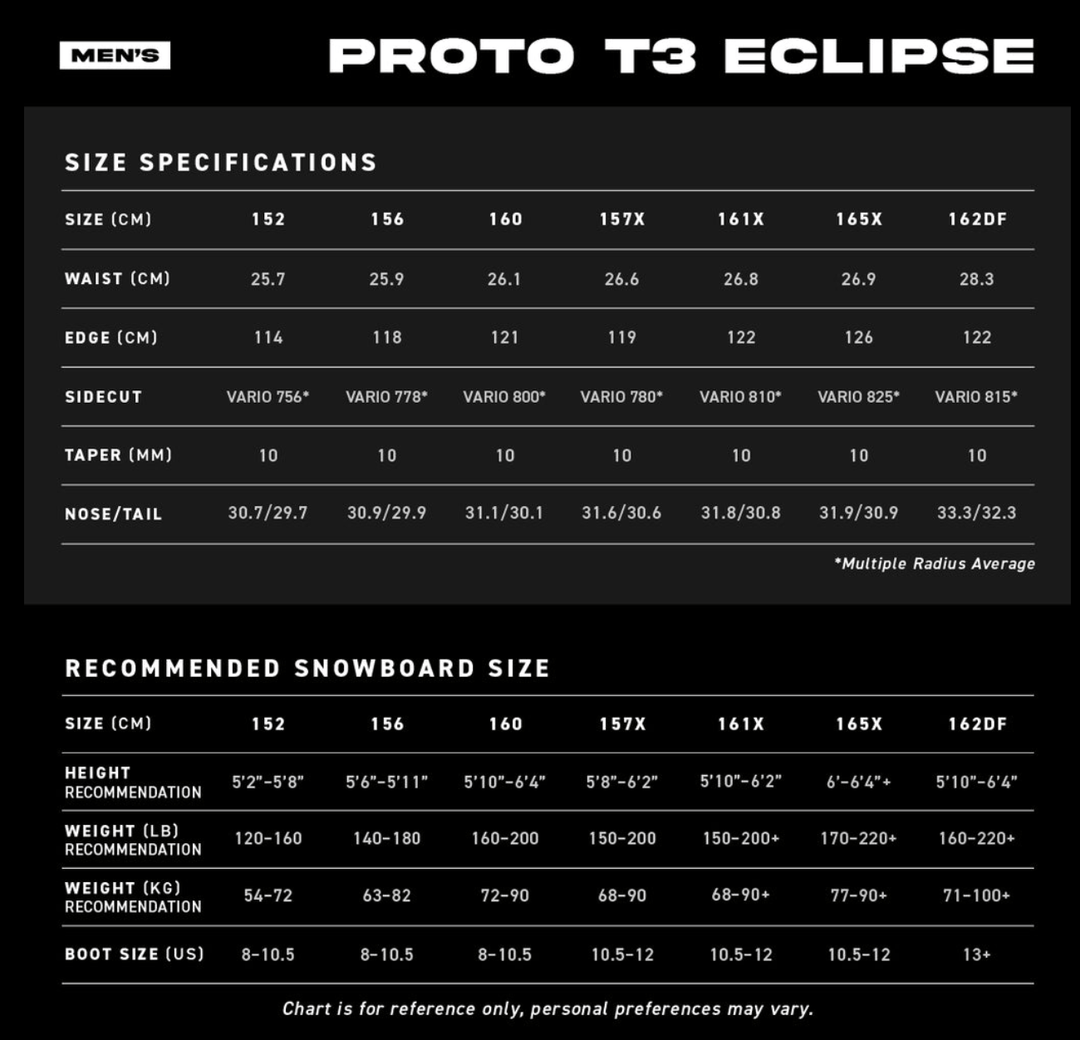 MEN'S

PROTO T3 ECLIPSE

SIZE SPECIFICATIONS

| SIZE (CM) | 152 | 156 | 160 | 157X | 161X | 165X | 162DF |
|---|---|---|---|---|---|---|---|
| WAIST (CM) | 25.7 | 25.9 | 26.1 | 26.6 | 26.8 | 26.9 | 28.3 |
| EDGE (CM) | 114 | 118 | 121 | 119 | 122 | 126 | 122 |
| SIDECUT | VARIO 756* | VARIO 778* | VARIO 800* | VARIO 780* | VARIO 810* | VARIO 825* | VARIO 815* |
| TAPER (MM) | 10 | 10 | 10 | 10 | 10 | 10 | 10 |
| NOSE/TAIL | 30.7/29.7 | 30.9/29.9 | 31.1/30.1 | 31.6/30.6 | 31.8/30.8 | 31.9/30.9 | 33.3/32.3 |

*Multiple Radius Average

RECOMMENDED SNOWBOARD SIZE

| SIZE (CM) | 152 | 156 | 160 | 157X | 161X | 165X | 162DF |
|---|---|---|---|---|---|---|---|
| HEIGHT RECOMMENDATION | 5'2"-5'8" | 5'6"-5'11" | 5'10"-6'4" | 5'8"-6'2" | 5'10"-6'2" | 6'-6'4"+ | 5'10"-6'4" |
| WEIGHT (LB) RECOMMENDATION | 120-160 | 140-180 | 160-200 | 150-200 | 150-200+ | 170-220+ | 160-220+ |
| WEIGHT (KG) RECOMMENDATION | 54-72 | 63-82 | 72-90 | 68-90 | 68-90+ | 77-90+ | 71-100+ |
| BOOT SIZE (US) | 8-10.5 | 8-10.5 | 8-10.5 | 10.5-12 | 10.5-12 | 10.5-12 | 13+ |

Chart is for reference only, personal preferences may vary.